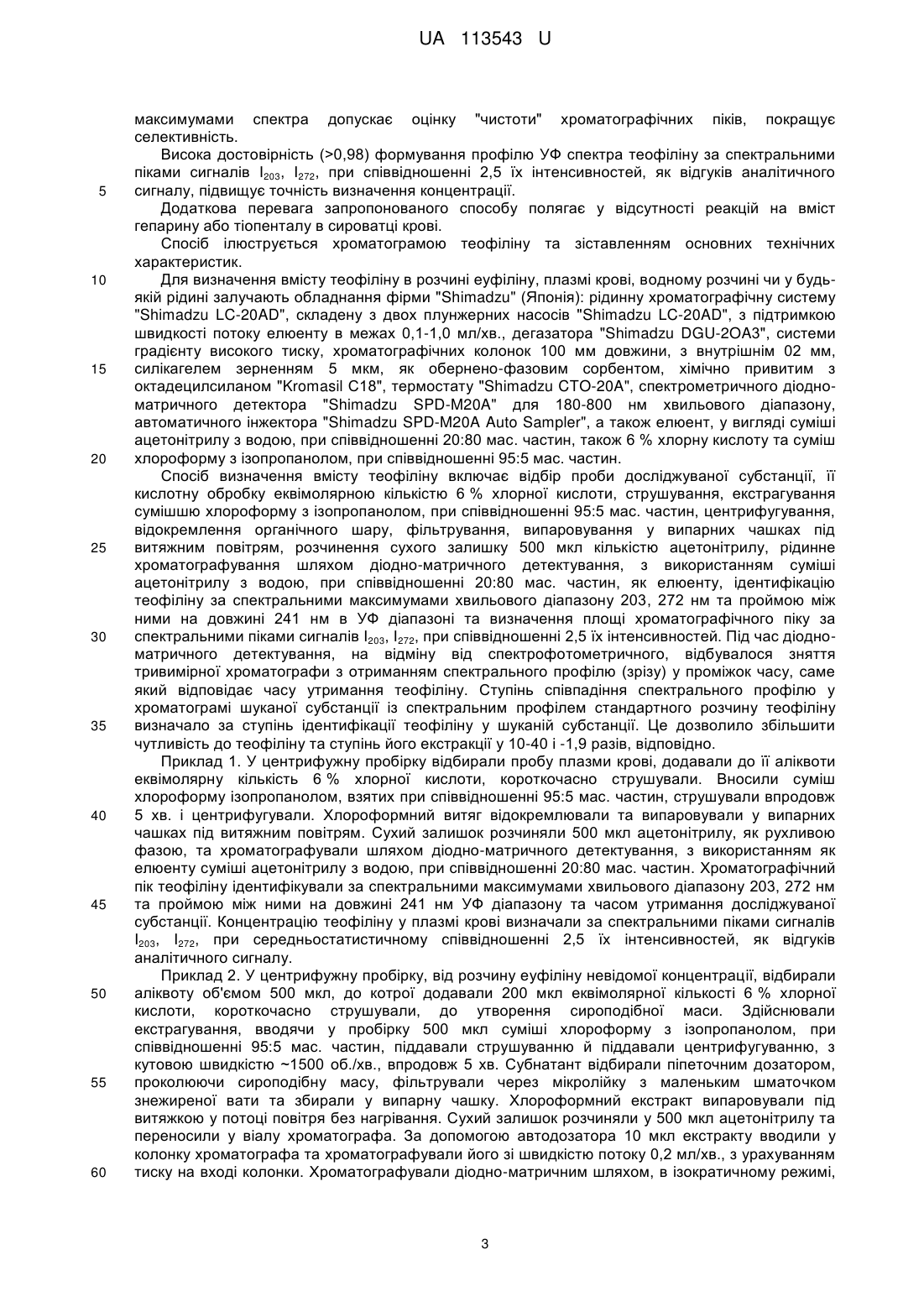 UA 113543 U

максимумами спектра допускає оцінку "чистоти" хроматографічних піків, покращує селективність.

Висока достовірність (>0,98) формування профілю УФ спектра теофіліну за спектральними піками сигналів $I_{203}$, $I_{272}$, при співвідношенні 2,5 їх інтенсивностей, як відгуків аналітичного сигналу, підвищує точність визначення концентрації.

5

Додаткова перевага запропонованого способу полягає у відсутності реакцій на вміст гепарину або тіопенталу в сироватці крові.

Спосіб ілюструється хроматограмою теофіліну та зіставленням основних технічних характеристик.

10

Для визначення вмісту теофіліну в розчині еуфіліну, плазмі крові, водному розчині чи у будь-якій рідині залучають обладнання фірми "Shimadzu" (Японія): рідинну хроматографічну систему "Shimadzu LC-20AD", складену з двох плунжерних насосів "Shimadzu LC-20AD", з підтримкою швидкості потоку елюенту в межах 0,1-1,0 мл/хв., дегазатора "Shimadzu DGU-2OA3", системи градієнту високого тиску, хроматографічних колонок 100 мм довжини, з внутрішнім 02 мм, силікагелем зерненням 5 мкм, як обернено-фазовим сорбентом, хімічно привитим з октадецилсиланом "Kromasil C18", термостату "Shimadzu CTO-20A", спектрометричного діодно-матричного детектора "Shimadzu SPD-M20A" для 180-800 нм хвильового діапазону, автоматичного інжектора "Shimadzu SPD-M20A Auto Sampler", а також елюент, у вигляді суміші ацетонітрилу з водою, при співвідношенні 20:80 мас. частин, також 6 % хлорну кислоту та суміш хлороформу з ізопропанолом, при співвідношенні 95:5 мас. частин.

15

20

Спосіб визначення вмісту теофіліну включає відбір проби досліджуваної субстанції, її кислотну обробку еквімолярною кількістю 6 % хлорної кислоти, струшування, екстрагування сумішшю хлороформу з ізопропанолом, при співвідношенні 95:5 мас. частин, центрифугування, відокремлення органічного шару, фільтрування, випаровування у випарних чашках під витяжним повітрям, розчинення сухого залишку 500 мкл кількістю ацетонітрилу, рідинне хроматографування шляхом діодно-матричного детектування, з використанням суміші ацетонітрилу з водою, при співвідношенні 20:80 мас. частин, як елюенту, ідентифікацію теофіліну за спектральними максимумами хвильового діапазону 203, 272 нм та проймою між ними на довжині 241 нм в УФ діапазоні та визначення площі хроматографічного піку за спектральними піками сигналів $I_{203}$, $I_{272}$, при співвідношенні 2,5 їх інтенсивностей. Під час діодно-матричного детектування, на відміну від спектрофотометричного, відбувалося зняття тривимірної хроматографи з отриманням спектрального профілю (зрізу) у проміжок часу, саме який відповідає часу утримання теофіліну. Ступінь співпадіння спектрального профілю у хроматограмі шуканої субстанції із спектральним профілем стандартного розчину теофіліну визначало за ступінь ідентифікації теофіліну у шуканій субстанції. Це дозволило збільшити чутливість до теофіліну та ступінь його екстракції у 10-40 і -1,9 разів, відповідно.

25

30

35

Приклад 1. У центрифужну пробірку відбирали пробу плазми крові, додавали до її аліквоти еквімолярну кількість 6 % хлорної кислоти, короткочасно струшували. Вносили суміш хлороформу ізопропанолом, взятих при співвідношенні 95:5 мас. частин, струшували впродовж 5 хв. і центрифугували. Хлороформний витяг відокремлювали та випаровували у випарних чашках під витяжним повітрям. Сухий залишок розчиняли 500 мкл ацетонітрилу, як рухливою фазою, та хроматографували шляхом діодно-матричного детектування, з використанням як елюенту суміші ацетонітрилу з водою, при співвідношенні 20:80 мас. частин. Хроматографічний пік теофіліну ідентифікували за спектральними максимумами хвильового діапазону 203, 272 нм та проймою між ними на довжині 241 нм УФ діапазону та часом утримання досліджуваної субстанції. Концентрацію теофіліну у плазмі крові визначали за спектральними піками сигналів $I_{203}$, $I_{272}$, при середньостатистичному співвідношенні 2,5 їх інтенсивностей, як відгуків аналітичного сигналу.

40

45

Приклад 2. У центрифужну пробірку, від розчину еуфіліну невідомої концентрації, відбирали аліквоту об'ємом 500 мкл, до котрої додавали 200 мкл еквімолярної кількості 6 % хлорної кислоти, короткочасно струшували, до утворення сироподібної маси. Здійснювали екстрагування, вводячи у пробірку 500 мкл суміші хлороформу з ізопропанолом, при співвідношенні 95:5 мас. частин, піддавали струшуванню й піддавали центрифугуванню, з кутовою швидкістю ~1500 об./хв., впродовж 5 хв. Субнатант відбирали піпеточним дозатором, проколюючи сироподібну масу, фільтрували через мікролійку з маленьким шматочком знежиреної вати та збирали у випарну чашку. Хлороформний екстракт випаровували під витяжкою у потоці повітря без нагрівання. Сухий залишок розчиняли у 500 мкл ацетонітрилу та переносили у віалу хроматографа. За допомогою автодозатора 10 мкл екстракту вводили у колонку хроматографа та хроматографували його зі швидкістю потоку 0,2 мл/хв., з урахуванням тиску на вході колонки. Хроматографували діодно-матричним шляхом, в ізократичному режимі,

50

55

60

3